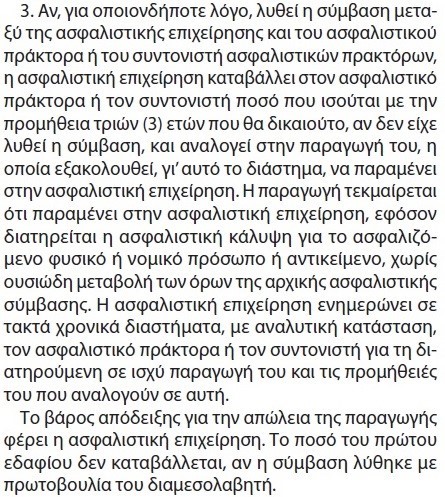 3. Αν, για οποιονδήποτε λόγο, λυθεί η σύμβαση μεταξύ της ασφαλιστικής επιχείρησης και του ασφαλιστικού πράκτορα ή του συντονιστή ασφαλιστικών πρακτόρων, η ασφαλιστική επιχείρηση καταβάλλει στον ασφαλιστικό πράκτορα ή τον συντονιστή ποσό που ισούται με την προμήθεια τριών (3) ετών που θα δικαιούτο, αν δεν είχε λυθεί η σύμβαση, και αναλογεί στην παραγωγή του, η οποία εξακολουθεί, γι' αυτό το διάστημα, να παραμένει στην ασφαλιστική επιχείρηση. Η παραγωγή τεκμαίρεται ότι παραμένει στην ασφαλιστική επιχείρηση, εφόσον διατηρείται η ασφαλιστική κάλυψη για το ασφαλιζόμενο φυσικό ή νομικό πρόσωπο ή αντικείμενο, χωρίς ουσιώδη μεταβολή των όρων της αρχικής ασφαλιστικής σύμβασης. Η ασφαλιστική επιχείρηση ενημερώνει σε τακτά χρονικά διαστήματα, με αναλυτική κατάσταση, τον ασφαλιστικό πράκτορα ή τον συντονιστή για τη διατηρούμενη σε ισχύ παραγωγή του και τις προμήθειές του που αναλογούν σε αυτή.

Το βάρος απόδειξης για την απώλεια της παραγωγής φέρει η ασφαλιστική επιχείρηση. Το ποσό του πρώτου εδαφίου δεν καταβάλλεται, αν η σύμβαση λύθηκε με πρωτοβουλία του διαμεσολαβητή.